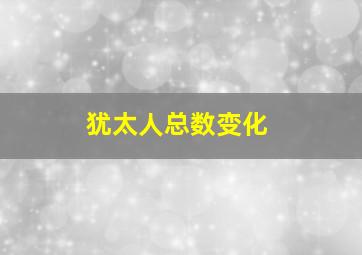 犹太人总数变化